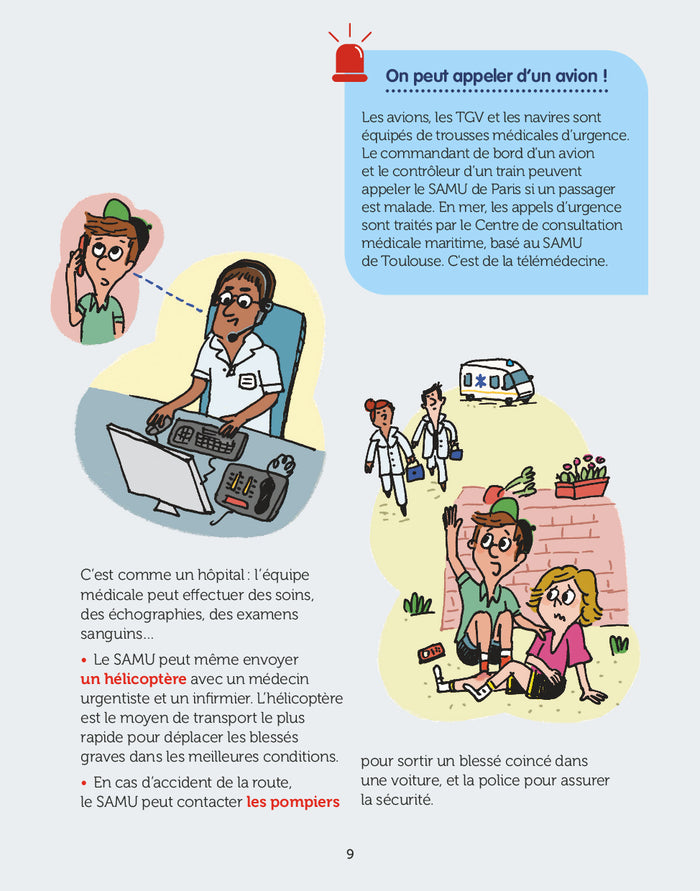 On peut appeler d'un avion !

Les avions, les TGV et les navires sont équipés de trousses médicales d'urgence. Le commandant de bord d'un avion et le contrôleur d'un train peuvent appeler le SAMU de Paris si un passager est malade. En mer, les appels d'urgence sont traités par le Centre de consultation médicale maritime, basé au SAMU de Toulouse. C'est de la télémédecine.

C'est comme un hôpital : l'équipe médicale peut effectuer des soins, des échographies, des examens sanguins...

• Le SAMU peut même envoyer un hélicoptère avec un médecin urgentiste et un infirmier. L'hélicoptère est le moyen de transport le plus rapide pour déplacer les blessés graves dans les meilleures conditions.

• En cas d'accident de la route, le SAMU peut contacter les pompiers pour sortir un blessé coincé dans une voiture, et la police pour assurer la sécurité.

9